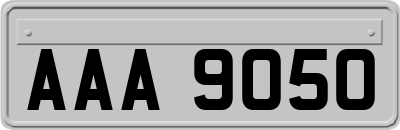 AAA 9050